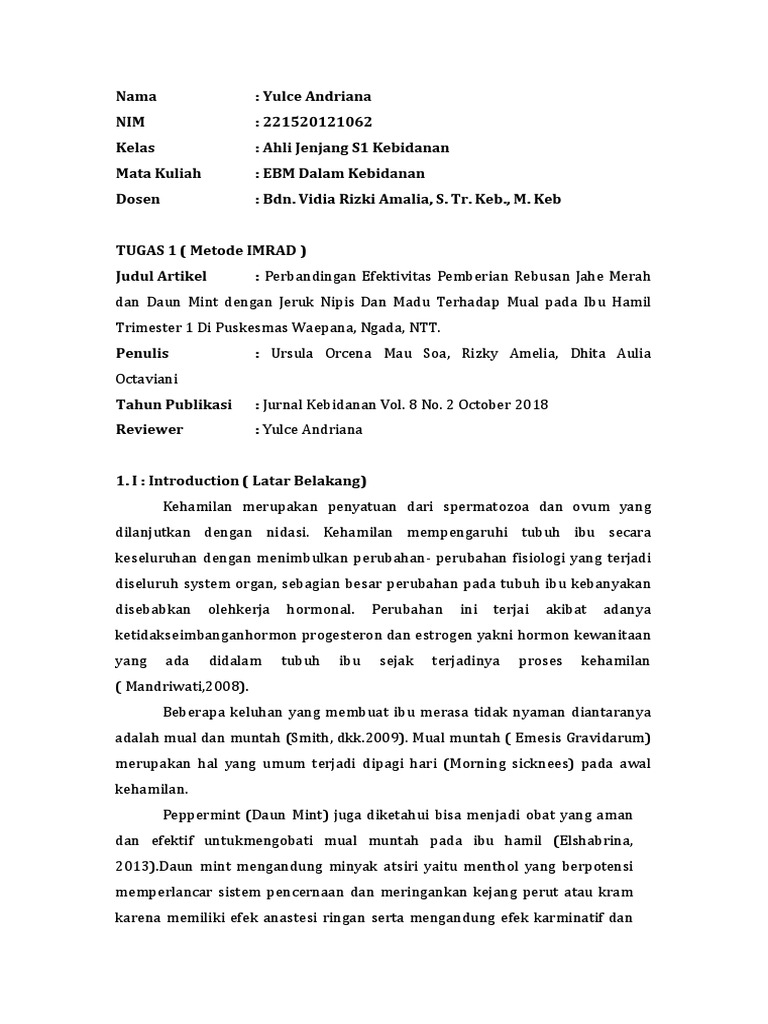 Nama : Yulce Andriana
NIM : 221520121062
Kelas : Ahli Jenjang S1 Kebidanan
Mata Kuliah : EBM Dalam Kebidanan
Dosen : Bdn. Vidia Rizki Amalia, S. Tr. Keb., M. Keb

TUGAS 1 ( Metode IMRAD )
Judul Artikel : Perbandingan Efektivitas Pemberian Rebusan Jahe Merah dan Daun Mint dengan Jeruk Nipis Dan Madu Terhadap Mual pada Ibu Hamil Trimester 1 Di Puskesmas Waepana, Ngada, NTT.
Penulis : Ursula Orcena Mau Soa, Rizky Amelia, Dhita Aulia Octaviani
Tahun Publikasi : Jurnal Kebidanan Vol. 8 No. 2 October 2018
Reviewer : Yulce Andriana

1. I : Introduction ( Latar Belakang)
Kehamilan merupakan penyatuan dari spermatozoa dan ovum yang dilanjutkan dengan nidasi. Kehamilan mempengaruhi tubuh ibu secara keseluruhan dengan menimbulkan perubahan- perubahan fisiologi yang terjadi diseluruh system organ, sebagian besar perubahan pada tubuh ibu kebanyakan disebabkan olehkerja hormonal. Perubahan ini terjai akibat adanya ketidakseimbanganhormon progesteron dan estrogen yakni hormon kewanitaan yang ada didalam tubuh ibu sejak terjadinya proses kehamilan ( Mandriwati,2008).

Beberapa keluhan yang membuat ibu merasa tidak nyaman diantaranya adalah mual dan muntah (Smith, dkk.2009). Mual muntah ( Emesis Gravidarum) merupakan hal yang umum terjadi dipagi hari (Morning sicknees) pada awal kehamilan.

Peppermint (Daun Mint) juga diketahui bisa menjadi obat yang aman dan efektif untukmengobati mual muntah pada ibu hamil (Elshabrina, 2013).Daun mint mengandung minyak atsiri yaitu menthol yang berpotensi memperlancar sistem pencernaan dan meringankan kejang perut atau kram karena memiliki efek anastesi ringan serta mengandung efek karminatif dan